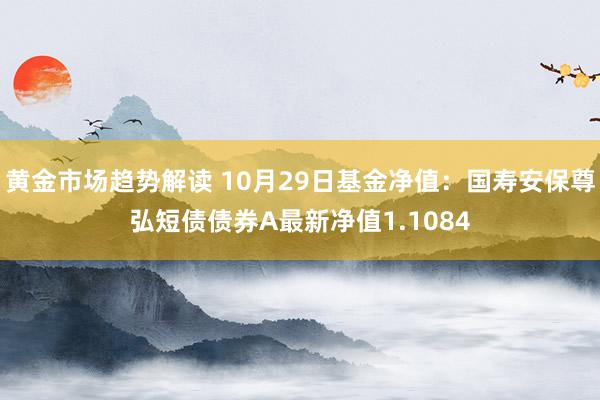 黄金市场趋势解读 10月29日基金净值：国寿安保尊弘短债债券A最新净值1.1084